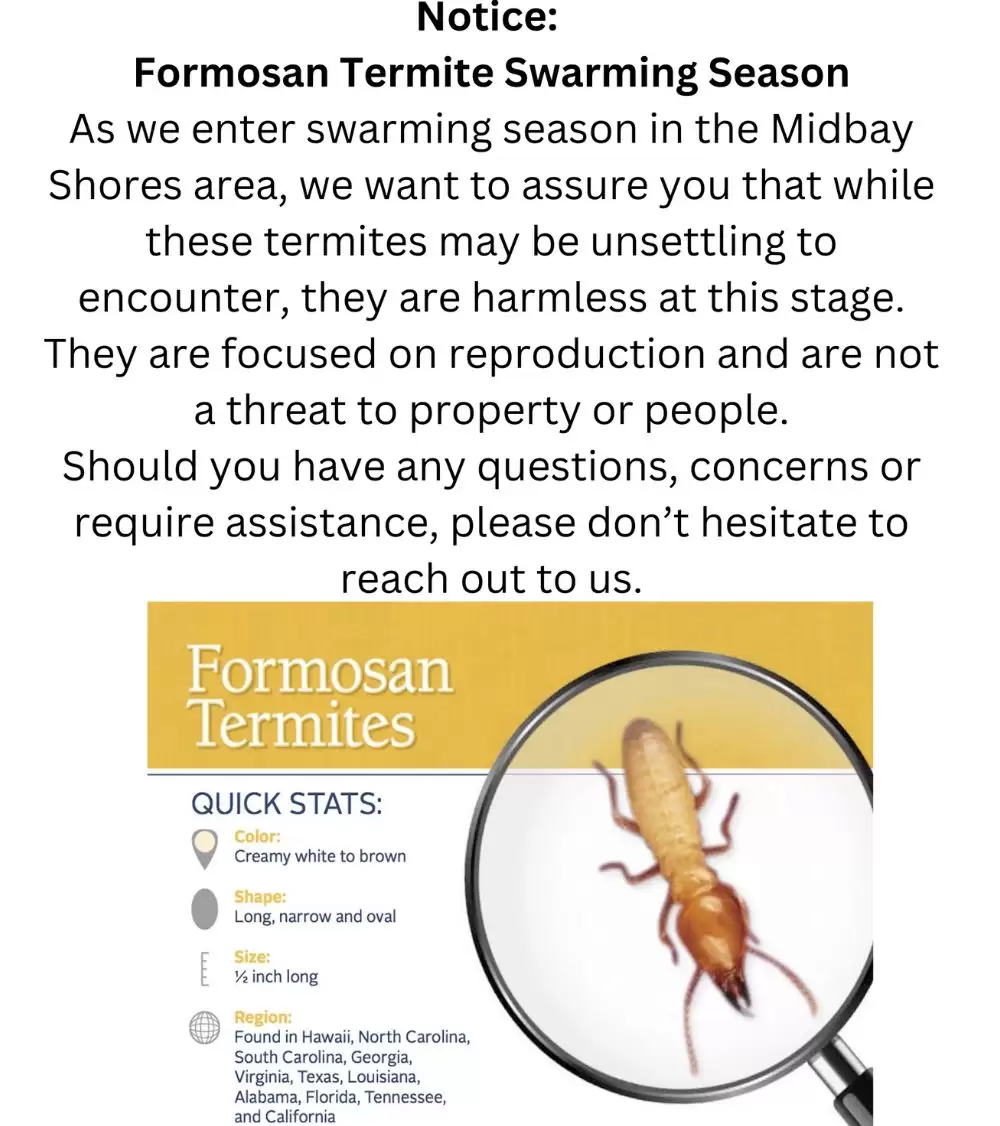 Notice:
Formosan Termite Swarming Season

As we enter swarming season in the Midbay Shores area, we want to assure you that while these termites may be unsettling to encounter, they are harmless at this stage. They are focused on reproduction and are not a threat to property or people.

Should you have any questions, concerns or require assistance, please don't hesitate to reach out to us.

Formosan Termites

QUICK STATS:

Color:
Creamy white to brown

Shape:
Long, narrow and oval

Size:
½ inch long

Region:
Found in Hawaii, North Carolina, South Carolina, Georgia, Virginia, Texas, Louisiana, Alabama, Florida, Tennessee, and California